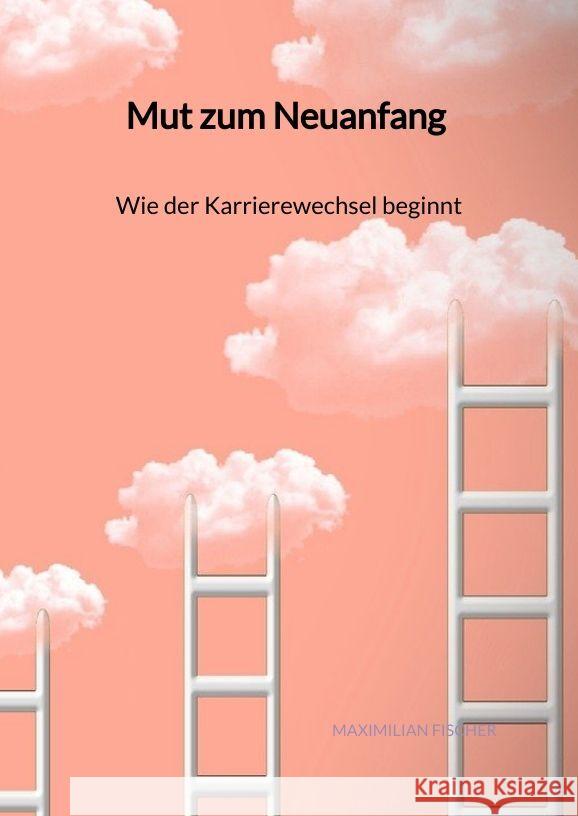 Mut zum Neuanfang

Wie der Karrierewechsel beginnt

MAXIMILIAN FISCHER